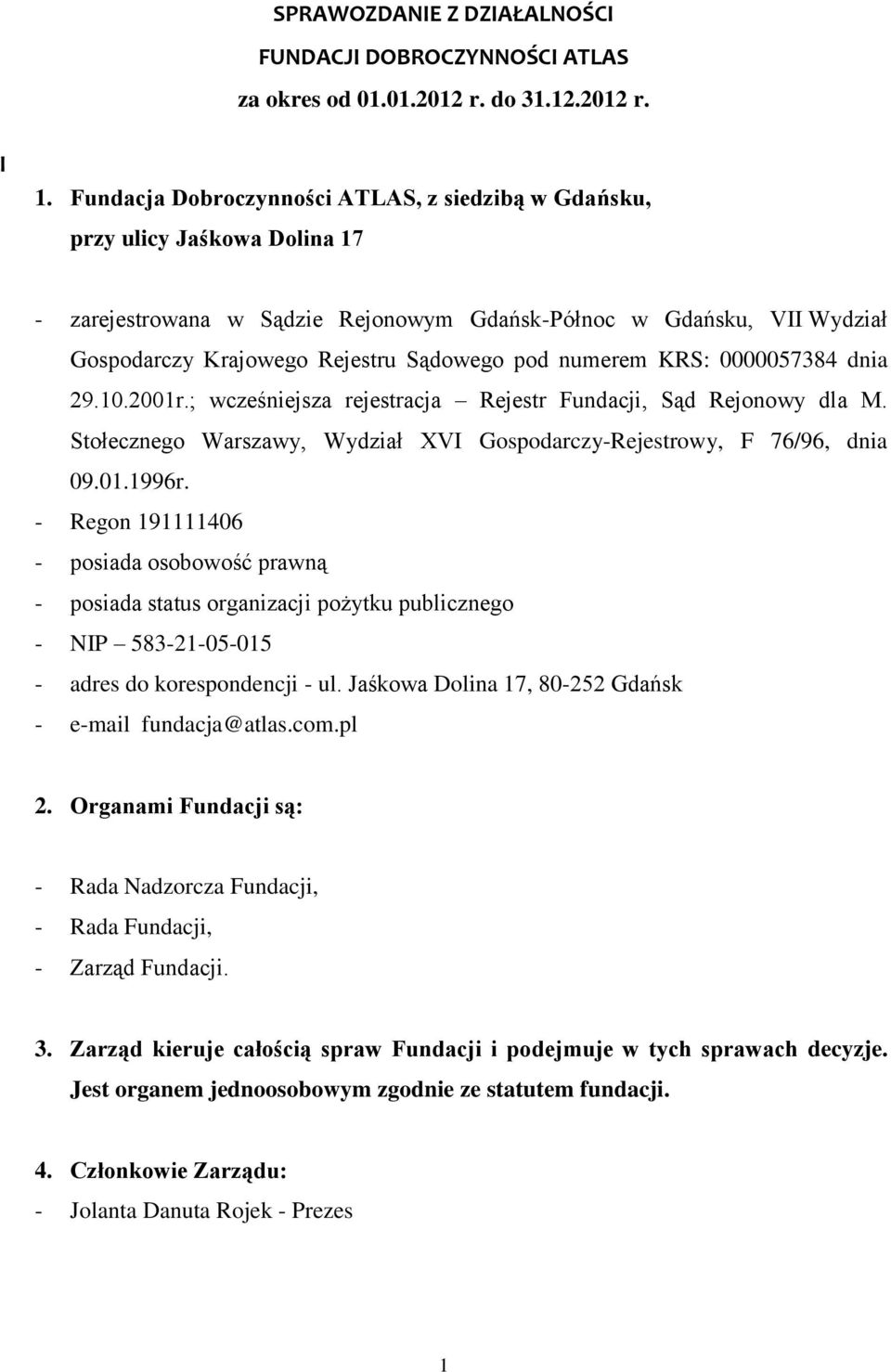 SPRAWOZDANIE Z DZIAŁALNOŚCI
FUNDACJI DOBROCZYNNOŚCI ATLAS
za okres od 01.01.2012 r. do 31.12.2012 r.

I

1. Fundacja Dobroczynności ATLAS, z siedzibą w Gdańsku, przy ulicy Jaśkowa Dolina 17

- zarejestrowana w Sądzie Rejonowym Gdańsk-Północ w Gdańsku, VII Wydział Gospodarczy Krajowego Rejestru Sądowego pod numerem KRS: 0000057384 dnia 29.10.2001r.; wcześniejsza rejestracja – Rejestr Fundacji, Sąd Rejonowy dla M. Stołecznego Warszawy, Wydział XVI Gospodarczy-Rejestrowy, F 76/96, dnia 09.01.1996r.
- Regon 191111406
- posiada osobowość prawną
- posiada status organizacji pożytku publicznego
- NIP – 583-21-05-015
- adres do korespondencji - ul. Jaśkowa Dolina 17, 80-252 Gdańsk
- e-mail fundacja@atlas.com.pl

2. Organami Fundacji są:

- Rada Nadzorcza Fundacji,
- Rada Fundacji,
- Zarząd Fundacji.

3. Zarząd kieruje całością spraw Fundacji i podejmuje w tych sprawach decyzje. Jest organem jednoosobowym zgodnie ze statutem fundacji.

4. Członkowie Zarządu:
- Jolanta Danuta Rojek - Prezes

1